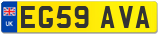 UK
EG59 AVA